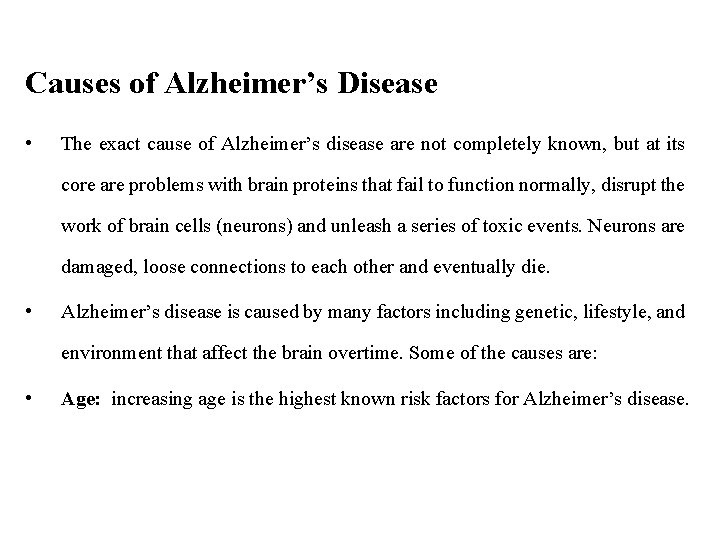 Causes of Alzheimer’s Disease

• The exact cause of Alzheimer’s disease are not completely known, but at its core are problems with brain proteins that fail to function normally, disrupt the work of brain cells (neurons) and unleash a series of toxic events. Neurons are damaged, loose connections to each other and eventually die.

• Alzheimer’s disease is caused by many factors including genetic, lifestyle, and environment that affect the brain overtime. Some of the causes are:

• Age: increasing age is the highest known risk factors for Alzheimer’s disease.